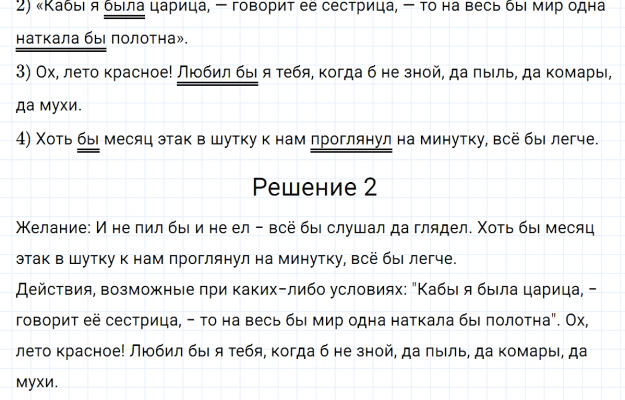 2) «Кабы я была царица, — говорит её сестрица, — то на весь бы мир одна наткала бы полотна».

3) Ох, лето красное! Любил бы я тебя, когда б не зной, да пыль, да комары, да мухи.

4) Хоть бы месяц этак в шутку к нам проглянул на минутку, всё бы легче.

Решение 2

Желание: И не пил бы и не ел - всё бы слушал да глядел. Хоть бы месяц этак в шутку к нам проглянул на минутку, всё бы легче.

Действия, возможные при каких-либо условиях: "Кабы я была царица, - говорит её сестрица, - то на весь бы мир одна наткала бы полотна". Ох, лето красное! Любил бы я тебя, когда б не зной, да пыль, да комары, да мухи.